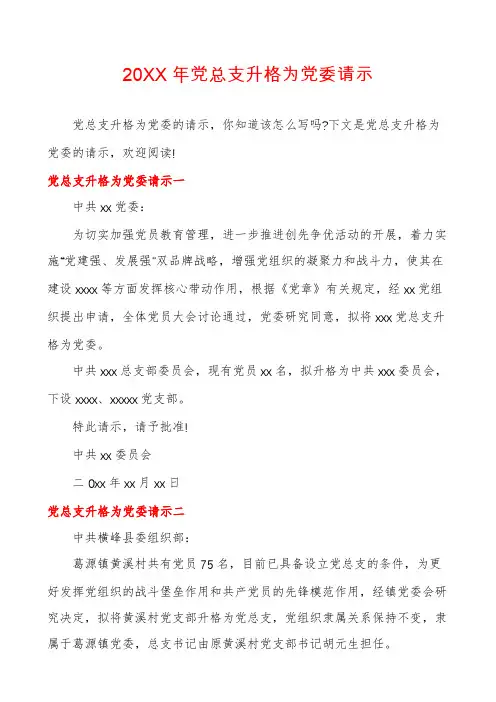 20XX 年党总支升格为党委请示

党总支升格为党委的请示，你知道该怎么写吗?下文是党总支升格为党委的请示，欢迎阅读!

党总支升格为党委请示一

中共 xx 党委：

为切实加强党员教育管理，进一步推进创先争优活动的开展，着力实施“党建强、发展强”双品牌战略，增强党组织的凝聚力和战斗力，使其在建设 xxxx 等方面发挥核心带动作用，根据《党章》有关规定，经 xx 党组织提出申请，全体党员大会讨论通过，党委研究同意，拟将 xxx 党总支升格为党委。

中共 xxx 总支部委员会，现有党员 xx 名，拟升格为中共 xxx 委员会，下设 xxxx、xxxxx 党支部。

特此请示，请予批准!

中共 xx 委员会

二 0xx 年 xx 月 xx 日

党总支升格为党委请示二

中共横峰县委组织部：

葛源镇黄溪村共有党员 75 名，目前已具备设立党总支的条件，为更好发挥党组织的战斗堡垒作用和共产党员的先锋模范作用，经镇党委会研究决定，拟将黄溪村党支部升格为党总支，党组织隶属关系保持不变，隶属于葛源镇党委，总支书记由原黄溪村党支部书记胡元生担任。